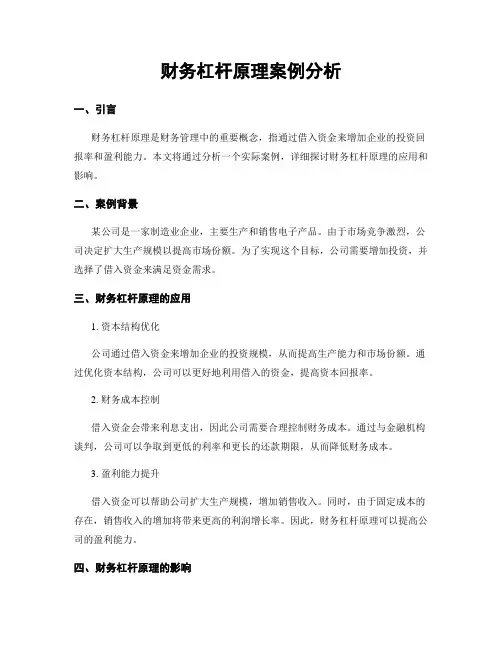 财务杠杆原理案例分析

一、引言

财务杠杆原理是财务管理中的重要概念，指通过借入资金来增加企业的投资回报率和盈利能力。本文将通过分析一个实际案例，详细探讨财务杠杆原理的应用和影响。

二、案例背景

某公司是一家制造业企业，主要生产和销售电子产品。由于市场竞争激烈，公司决定扩大生产规模以提高市场份额。为了实现这个目标，公司需要增加投资，并选择了借入资金来满足资金需求。

三、财务杠杆原理的应用

1. 资本结构优化

公司通过借入资金来增加企业的投资规模，从而提高生产能力和市场份额。通过优化资本结构，公司可以更好地利用借入的资金，提高资本回报率。

2. 财务成本控制

借入资金会带来利息支出，因此公司需要合理控制财务成本。通过与金融机构谈判，公司可以争取到更低的利率和更长的还款期限，从而降低财务成本。

3. 盈利能力提升

借入资金可以帮助公司扩大生产规模，增加销售收入。同时，由于固定成本的存在，销售收入的增加将带来更高的利润增长率。因此，财务杠杆原理可以提高公司的盈利能力。

四、财务杠杆原理的影响